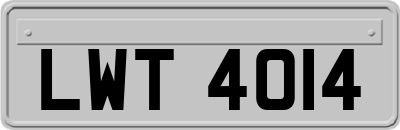 LWT 4014